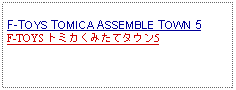 F-TOYS TOMICA ASSEMBLE TOWN 5
F-TOYS トミカくみたてタウン5